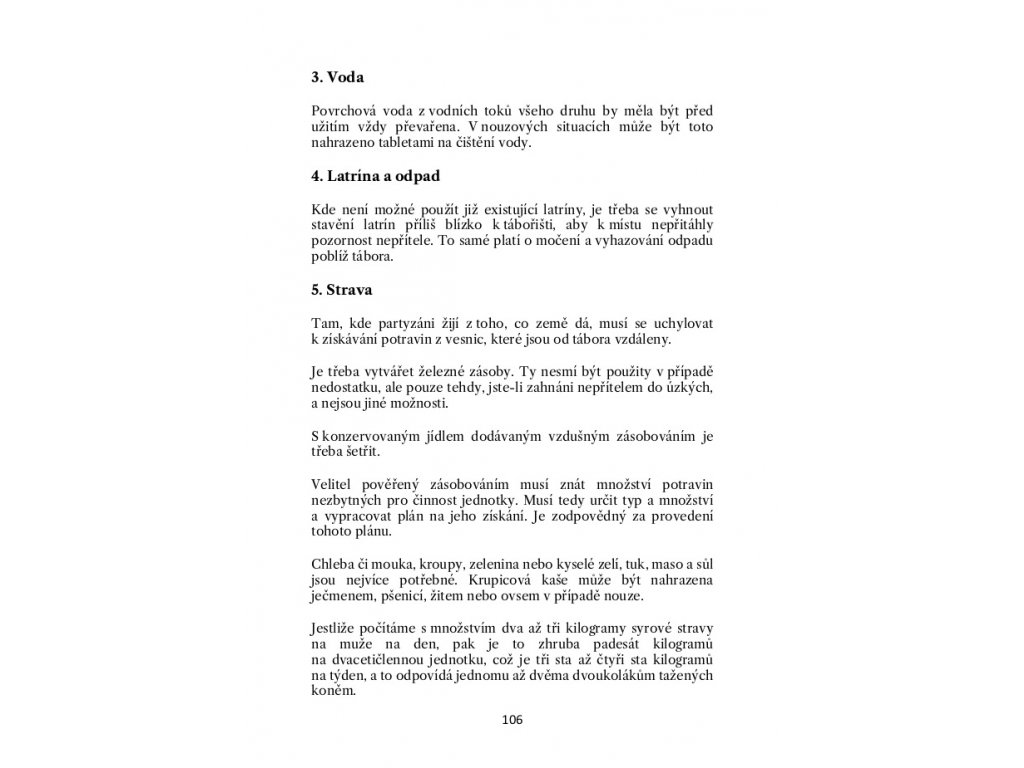 3. Voda

Povrchová voda z vodních toků všeho druhu by měla být před užitím vždy převařena. V nouzových situacích může být toto nahrazeno tabletami na čištění vody.

4. Latrína a odpad

Kde není možné použít již existující latríny, je třeba se vyhnout stavění latrín příliš blízko k tábořišti, aby k místu nepřitáhly pozornost nepřítele. To samé platí o močení a vyhazování odpadu poblíž tábora.

5. Strava

Tam, kde partyzáni žijí z toho, co země dá, musí se uchylovat k získávání potravin z vesnic, které jsou od tábora vzdáleny.

Je třeba vytvářet železné zásoby. Ty nesmí být použity v případě nedostatku, ale pouze tehdy, jste-li zahnáni nepřítelem do úzkých, a nejsou jiné možnosti.

S konzervovaným jídlem dodávaným vzdušným zásobováním je třeba šetřit.

Velitel pověřený zásobováním musí znát množství potravin nezbytných pro činnost jednotky. Musí tedy určit typ a množství a vypracovat plán na jeho získání. Je zodpovědný za provedení tohoto plánu.

Chleba či mouka, kroupy, zelenina nebo kyselé zelí, tuk, maso a sůl jsou nejvíce potřebné. Krupicová kaše může být nahrazena ječmenem, pšenicí, žitem nebo ovsem v případě nouze.

Jestliže počítáme s množstvím dva až tři kilogramy syrové stravy na muže na den, pak je to zhruba padesát kilogramů na dvacetičlennou jednotku, což je tři sta až čtyři sta kilogramů na týden, a to odpovídá jednomu až dvěma dvoukolákům tažených koněm.

106